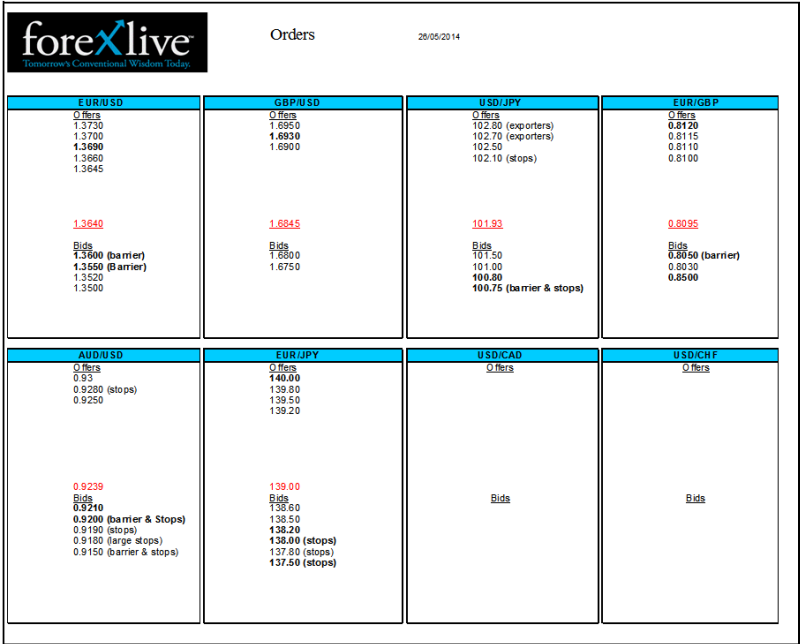 forexlive™
Tomorrow's Conventional Wisdom Today.

Orders

26/05/2014

EUR/USD
Offers
1.3730
1.3700
1.3690
1.3660
1.3645

1.3640

Bids
1.3600 (barrier)
1.3550 (Barrier)
1.3520
1.3500

GBP/USD
Offers
1.6950
1.6930
1.6900

1.6845

Bids
1.6800
1.6750

USD/JPY
Offers
102.80 (exporters)
102.70 (exporters)
102.50
102.10 (stops)

101.93

Bids
101.50
101.00
100.80
100.75 (barrier & stops)

EUR/GBP
Offers
0.8120
0.8115
0.8110
0.8100

0.8095

Bids
0.8050 (barrier)
0.8030
0.8500

AUD/USD
Offers
0.93
0.9280 (stops)
0.9250

0.9239
Bids
0.9210
0.9200 (barrier & Stops)
0.9190 (stops)
0.9180 (large stops)
0.9150 (barrier & stops)

EUR/JPY
Offers
140.00
139.80
139.50
139.20

139.00
Bids
138.60
138.50
138.20
138.00 (stops)
137.80 (stops)
137.50 (stops)

USD/CAD
Offers

Bids

USD/CHF
Offers

Bids